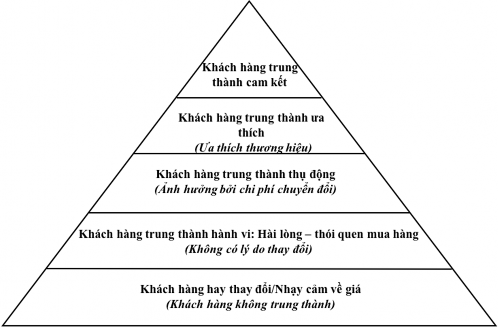 Khách hàng trung thành cam kết

Khách hàng trung thành ưa thích
(Ưa thích thương hiệu)

Khách hàng trung thành thụ động
(Ảnh hưởng bởi chi phí chuyển đổi)

Khách hàng trung thành hành vi: Hài lòng – thói quen mua hàng
(Không có lý do thay đổi)

Khách hàng hay thay đổi/Nhạy cảm về giá
(Khách hàng không trung thành)